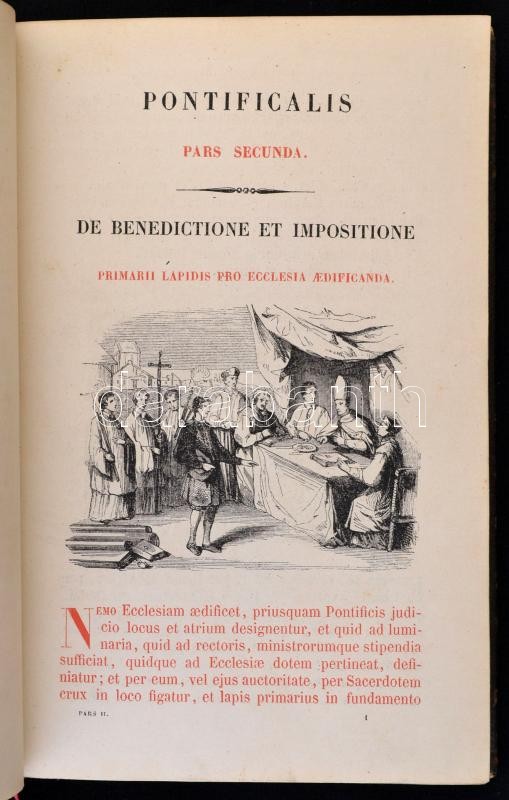 PONTIFICALIS

PARS SECUNDA.

DE BENEDICTIONE ET IMPOSITIONE

PRIMARII LAPIDIS PRO ECCLESIA ÆDIFICANDA.

NEMO Ecclesiam ædificet, priusquam Pontificis judicio locus et atrium designentur, et quid ad luminaria, quid ad rectoris, ministrorumque stipendia sufficiat, quidque ad Ecclesiæ dotem pertineat, definiatur; et per eum, vel ejus auctoritate, per Sacerdotem crux in loco figatur, et lapis primarius in fundamento

PARS II. 1

darabanth